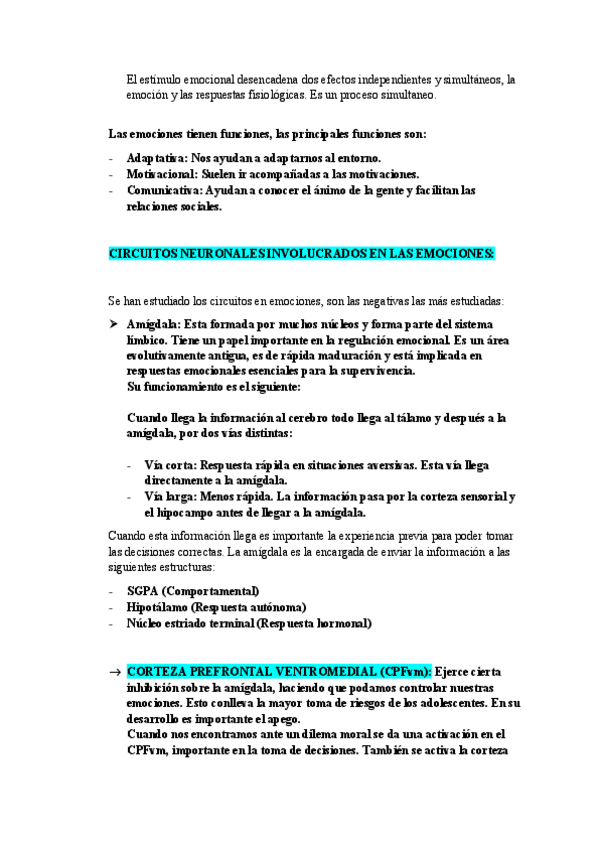 El estímulo emocional desencadena dos efectos independientes y simultáneos, la emoción y las respuestas fisiológicas. Es un proceso simultaneo.

Las emociones tienen funciones, las principales funciones son:

- Adaptativa: Nos ayudan a adaptarnos al entorno.
- Motivacional: Suelen ir acompañadas a las motivaciones.
- Comunicativa: Ayudan a conocer el ánimo de la gente y facilitan las relaciones sociales.

CIRCUITOS NEURONALES INVOLUCRADOS EN LAS EMOCIONES:

Se han estudiado los circuitos en emociones, son las negativas las más estudiadas:

➤ Amígdala: Esta formada por muchos núcleos y forma parte del sistema límbico. Tiene un papel importante en la regulación emocional. Es un área evolutivamente antigua, es de rápida maduración y está implicada en respuestas emocionales esenciales para la supervivencia.
Su funcionamiento es el siguiente:

Cuando llega la información al cerebro todo llega al tálamo y después a la amígdala, por dos vías distintas:

- Vía corta: Respuesta rápida en situaciones aversivas. Esta vía llega directamente a la amígdala.
- Vía larga: Menos rápida. La información pasa por la corteza sensorial y el hipocampo antes de llegar a la amígdala.

Cuando esta información llega es importante la experiencia previa para poder tomar las decisiones correctas. La amígdala es la encargada de enviar la información a las siguientes estructuras:

- SGPA (Comportamental)
- Hipotálamo (Respuesta autónoma)
- Núcleo estriado terminal (Respuesta hormonal)

→ CORTEZA PREFRONTAL VENTROMEDIAL (CPFvm): Ejerce cierta inhibición sobre la amígdala, haciendo que podamos controlar nuestras emociones. Esto conlleva la mayor toma de riesgos de los adolescentes. En su desarrollo es importante el apego.
Cuando nos encontramos ante un dilema moral se da una activación en el CPFvm, importante en la toma de decisiones. También se activa la corteza